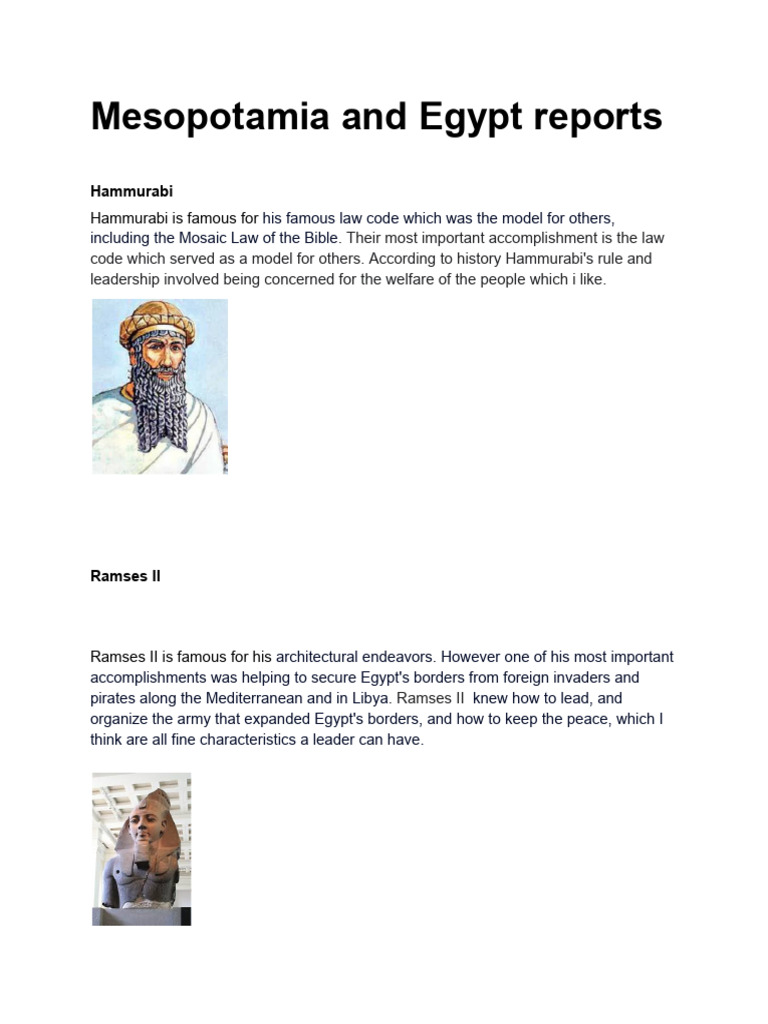 Mesopotamia and Egypt reports

Hammurabi

Hammurabi is famous for his famous law code which was the model for others, including the Mosaic Law of the Bible. Their most important accomplishment is the law code which served as a model for others. According to history Hammurabi's rule and leadership involved being concerned for the welfare of the people which i like.

Ramses II

Ramses II is famous for his architectural endeavors. However one of his most important accomplishments was helping to secure Egypt's borders from foreign invaders and pirates along the Mediterranean and in Libya. Ramses II knew how to lead, and organize the army that expanded Egypt's borders, and how to keep the peace, which I think are all fine characteristics a leader can have.